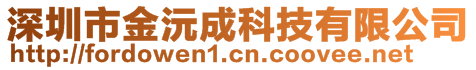 深圳市金沅成科技有限公司
http://fordowen1.cn.coovee.net